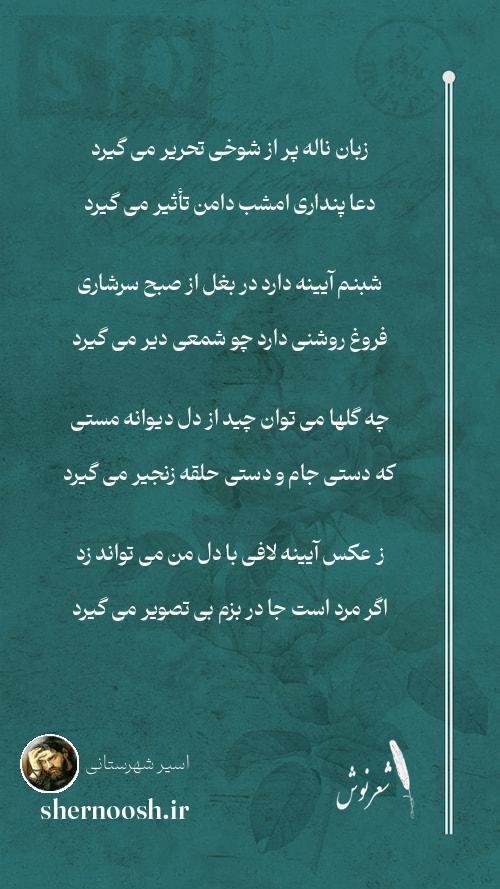 زبان ناله پر از شوخی تحریر می گیرد
دعا پنداری امشب دامن تأثیر می گیرد

شبنم آیینه دارد در بغل از صبح سرشاری
فروغ روشنی دارد چو شمعی دیر می گیرد

چه گلها می توان چید از دل دیوانه مستی
که دستی جام و دستی حلقه زنجیر می گیرد

ز عکس آیینه لافی با دل من می تواند زد
اگر مرد است جا در بزم بی تصویر می گیرد

اسیر شهرستانی
shernoosh.ir

شعرنوش